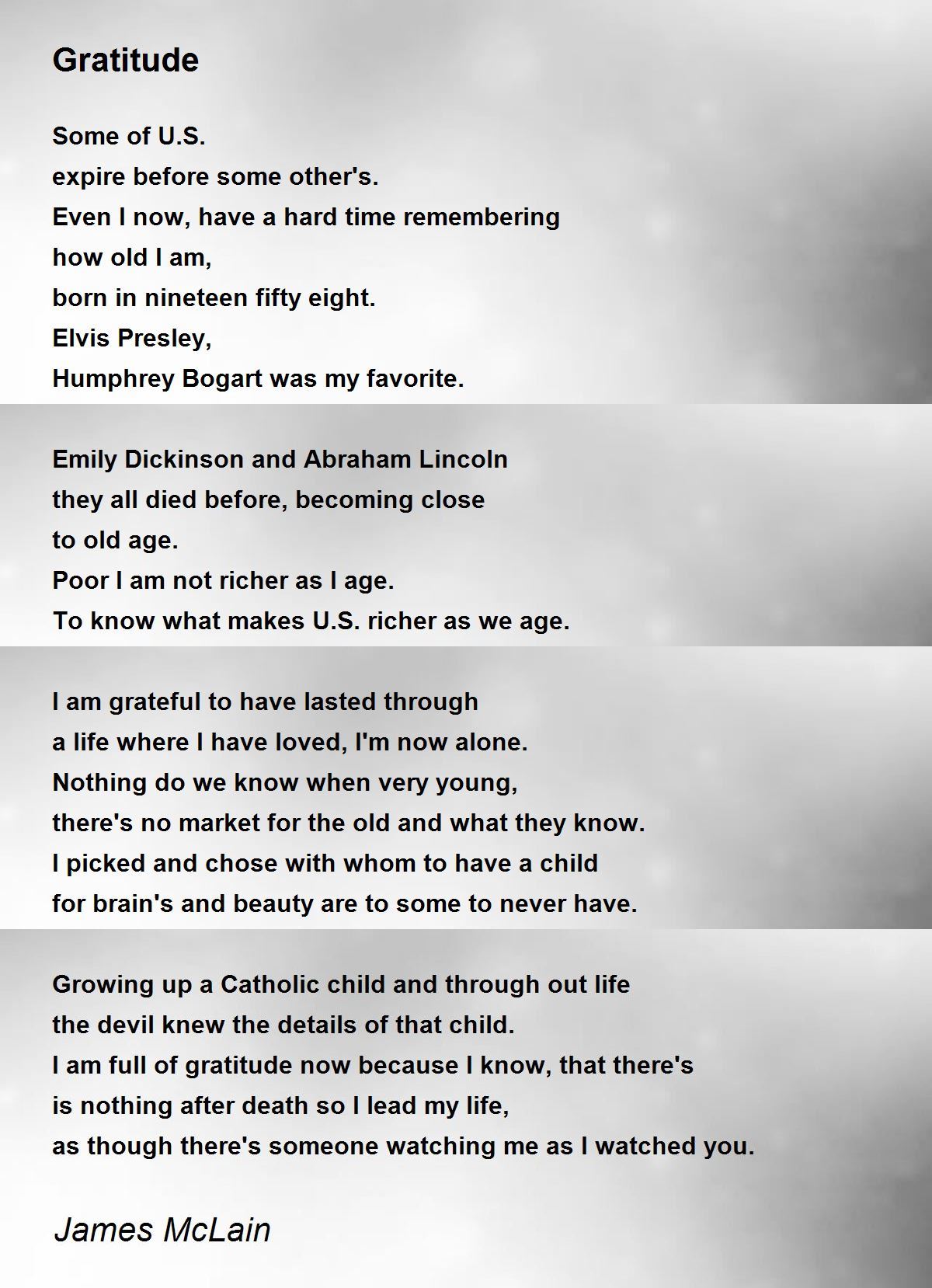 Gratitude

Some of U.S.
expire before some other's.
Even I now, have a hard time remembering
how old I am,
born in nineteen fifty eight.
Elvis Presley,
Humphrey Bogart was my favorite.

Emily Dickinson and Abraham Lincoln
they all died before, becoming close
to old age.
Poor I am not richer as I age.
To know what makes U.S. richer as we age.

I am grateful to have lasted through
a life where I have loved, I'm now alone.
Nothing do we know when very young,
there's no market for the old and what they know.
I picked and chose with whom to have a child
for brain's and beauty are to some to never have.

Growing up a Catholic child and through out life
the devil knew the details of that child.
I am full of gratitude now because I know, that there's
is nothing after death so I lead my life,
as though there's someone watching me as I watched you.

James McLain